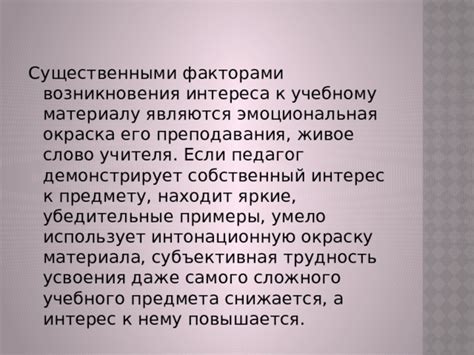 Существенными факторами возникновения интереса к учебному материалу являются эмоциональная окраска его преподавания, живое слово учителя. Если педагог демонстрирует собственный интерес к предмету, находит яркие, убедительные примеры, умело использует интонационную окраску материала, субъективная трудность усвоения даже самого сложного учебного предмета снижается, а интерес к нему повышается.